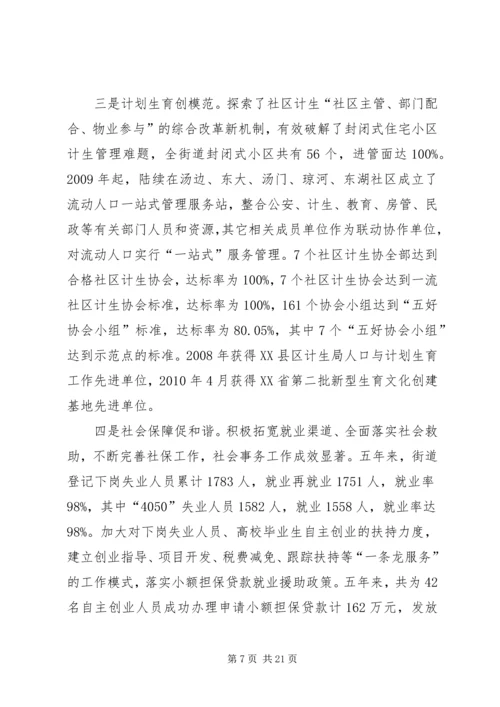 三是计划生育创模范。探索了社区计生“社区主管、部门配合、物业参与”的综合改革新机制，有效破解了封闭式住宅小区计生管理难题，全街道封闭式小区共有56个，进管面达100%。2009年起，陆续在汤边、东大、汤门、琼河、东湖社区成立了流动人口一站式管理服务站，整合公安、计生、教育、房管、民政等有关部门人员和资源，其它相关成员单位作为联动协作单位，对流动人口实行“一站式”服务管理。7个社区计生协全部达到合格社区计生协会，达标率为100%，7个社区计生协会达到一流社区计生协会标准，达标率为100%，161个协会小组达到“五好协会小组”标准，达标率为80.05%，其中7个“五好协会小组”达到示范点的标准。2008年获得XX县区计生局人口与计划生育工作先进单位，2010年4月获得XX省第二批新型生育文化创建基地先进单位。

四是社会保障促和谐。积极拓宽就业渠道、全面落实社会救助，不断完善社保工作，社会事务工作成效显著。五年来，街道登记下岗失业人员累计1783人，就业再就业1751人，就业率98%，其中“4050”失业人员1582人，就业1558人，就业率达98%。加大对下岗失业人员、高校毕业生自主创业的扶持力度，建立创业指导、项目开发、税费减免、跟踪扶持等“一条龙服务”的工作模式，落实小额担保贷款就业援助政策。五年来，共为42名自主创业人员成功办理申请小额担保贷款计162万元，发放

第7页 共21页